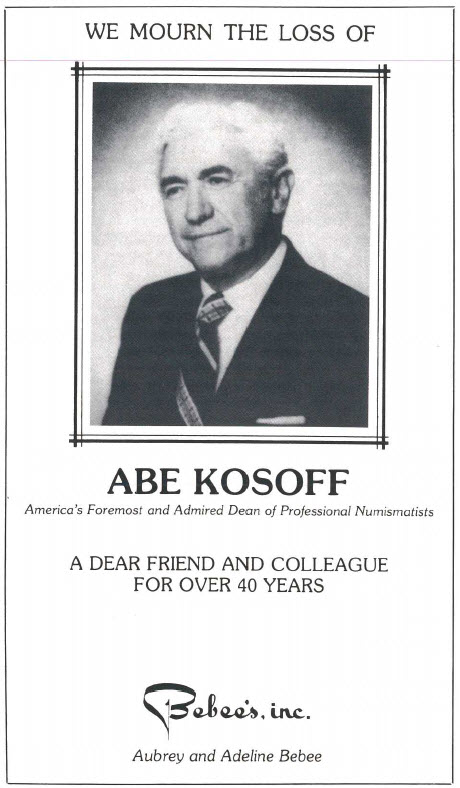 WE MOURN THE LOSS OF

ABE KOSOFF

America's Foremost and Admired Dean of Professional Numismatists

A DEAR FRIEND AND COLLEAGUE FOR OVER 40 YEARS

Bebee's, inc.

Aubrey and Adeline Bebee